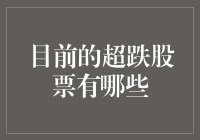 目前的超跌股票有哪些